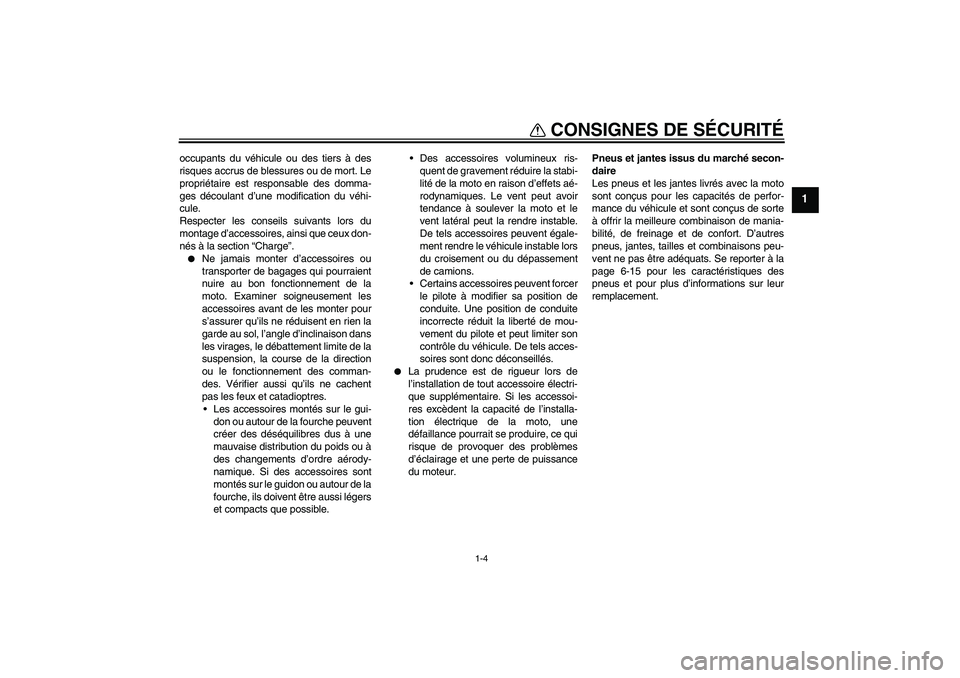 CONSIGNES DE SÉCURITÉ

1

occupants du véhicule ou des tiers à des risques accrus de blessures ou de mort. Le propriétaire est responsable des dommages découlant d'une modification du véhicule.
Respecter les conseils suivants lors du montage d'accessoires, ainsi que ceux donnés à la section "Charge".

● Ne jamais monter d'accessoires ou transporter de bagages qui pourraient nuire au bon fonctionnement de la moto. Examiner soigneusement les accessoires avant de les monter pour s'assurer qu'ils ne réduisent en rien la garde au sol, l'angle d'inclinaison dans les virages, le débattement limite de la suspension, la course de la direction ou le fonctionnement des commandes. Vérifier aussi qu'ils ne cachent pas les feux et catadioptres.

• Les accessoires montés sur le guidon ou autour de la fourche peuvent créer des déséquilibres dus à une mauvaise distribution du poids ou à des changements d'ordre aérodynamique. Si des accessoires sont montés sur le guidon ou autour de la fourche, ils doivent être aussi légers et compacts que possible.

• Des accessoires volumineux risquent de gravement réduire la stabilité de la moto en raison d'effets aérodynamiques. Le vent peut avoir tendance à soulever la moto et le vent latéral peut la rendre instable. De tels accessoires peuvent également rendre le véhicule instable lors du croisement ou du dépassement de camions.

• Certains accessoires peuvent forcer le pilote à modifier sa position de conduite. Une position de conduite incorrecte réduit la liberté de mouvement du pilote et peut limiter son contrôle du véhicule. De tels accessoires sont donc déconseillés.

● La prudence est de rigueur lors de l'installation de tout accessoire électrique supplémentaire. Si les accessoires excèdent la capacité de l'installation électrique de la moto, une défaillance pourrait se produire, ce qui risque de provoquer des problèmes d'éclairage et une perte de puissance du moteur.

Pneus et jantes issus du marché secondaire
Les pneus et les jantes livrés avec la moto sont conçus pour les capacités de performance du véhicule et sont conçus de sorte à offrir la meilleure combinaison de maniabilité, de freinage et de confort. D'autres pneus, jantes, tailles et combinaisons peuvent ne pas être adéquats. Se reporter à la page 6-15 pour les caractéristiques des pneus et pour plus d'informations sur leur remplacement.

1-4

carmanualsonline.info